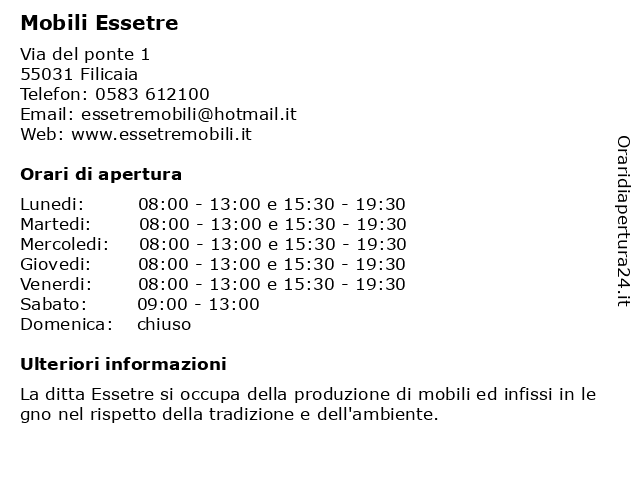 Mobili Essetre

Via del ponte 1
55031 Filicaia
Telefon: 0583 612100
Email: essetremobili@hotmail.it
Web: www.essetremobili.it

Orari di apertura

| | |
|---|---|
| Lunedi: | 08:00 - 13:00 e 15:30 - 19:30 |
| Martedi: | 08:00 - 13:00 e 15:30 - 19:30 |
| Mercoledi: | 08:00 - 13:00 e 15:30 - 19:30 |
| Giovedi: | 08:00 - 13:00 e 15:30 - 19:30 |
| Venerdi: | 08:00 - 13:00 e 15:30 - 19:30 |
| Sabato: | 09:00 - 13:00 |
| Domenica: | chiuso |

Ulteriori informazioni

La ditta Essetre si occupa della produzione di mobili ed infissi in legno nel rispetto della tradizione e dell'ambiente.

Oraridiapertura24.it